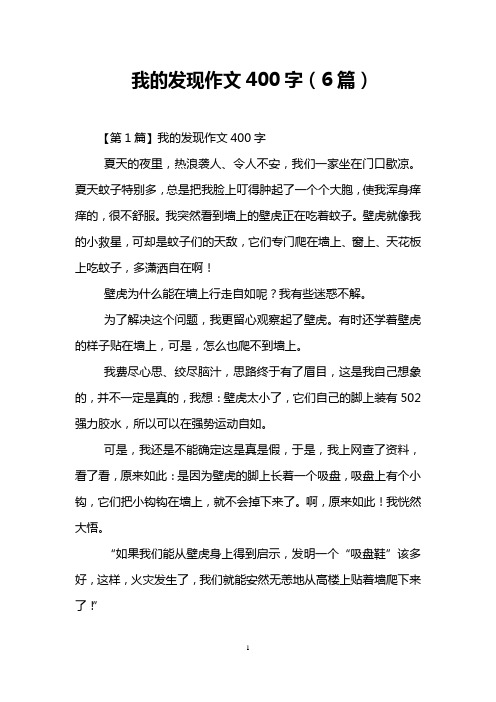 我的发现作文 400 字（6 篇）

【第 1 篇】我的发现作文 400 字

夏天的夜里，热浪袭人、令人不安，我们一家坐在门口歇凉。夏天蚊子特别多，总是把我脸上叮得肿起了一个个大胞，使我浑身痒痒的，很不舒服。我突然看到墙上的壁虎正在吃着蚊子。壁虎就像我的小救星，可却是蚊子们的天敌，它们专门爬在墙上、窗上、天花板上吃蚊子，多潇洒自在啊！

壁虎为什么能在墙上行走自如呢？我有些迷惑不解。

为了解决这个问题，我更留心观察起了壁虎。有时还学着壁虎的样子贴在墙上，可是，怎么也爬不到墙上。

我费尽心思、绞尽脑汁，思路终于有了眉目，这是我自己想象的，并不一定是真的，我想：壁虎太小了，它们自己的脚上装有 502 强力胶水，所以可以在强势运动自如。

可是，我还是不能确定这是真是假，于是，我上网查了资料，看了看，原来如此：是因为壁虎的脚上长着一个吸盘，吸盘上有个小钩，它们把小钩钩在墙上，就不会掉下来了。啊，原来如此！我恍然大悟。

“如果我们能从壁虎身上得到启示，发明一个“吸盘鞋”该多好，这样，火灾发生了，我们就能安然无恙地从高楼上贴着墙爬下来了！”

1